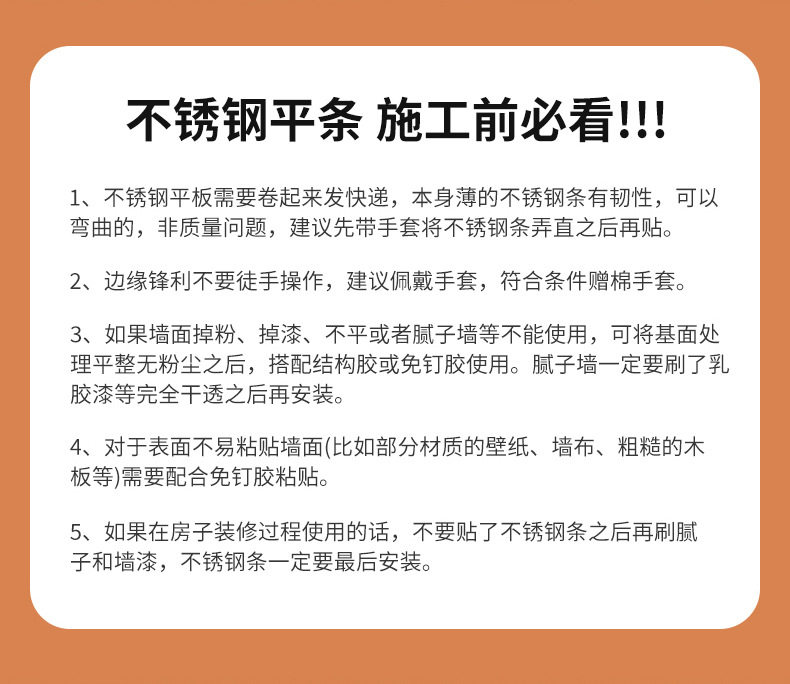 不锈钢平条 施工前必看!!!

1、不锈钢平板需要卷起来发快递，本身薄的不锈钢条有韧性，可以弯曲的，非质量问题，建议先带手套将不锈钢条弄直之后再贴。

2、边缘锋利不要徒手操作，建议佩戴手套，符合条件赠棉手套。

3、如果墙面掉粉、掉漆、不平或者腻子墙等不能使用，可将基面处理平整无粉尘之后，搭配结构胶或免钉胶使用。腻子墙一定要刷了乳胶漆等完全干透之后再安装。

4、对于表面不易粘贴墙面(比如部分材质的壁纸、墙布、粗糙的木板等)需要配合免钉胶粘贴。

5、如果在房子装修过程使用的话，不要贴了不锈钢条之后再刷腻子和墙漆，不锈钢条一定要最后安装。